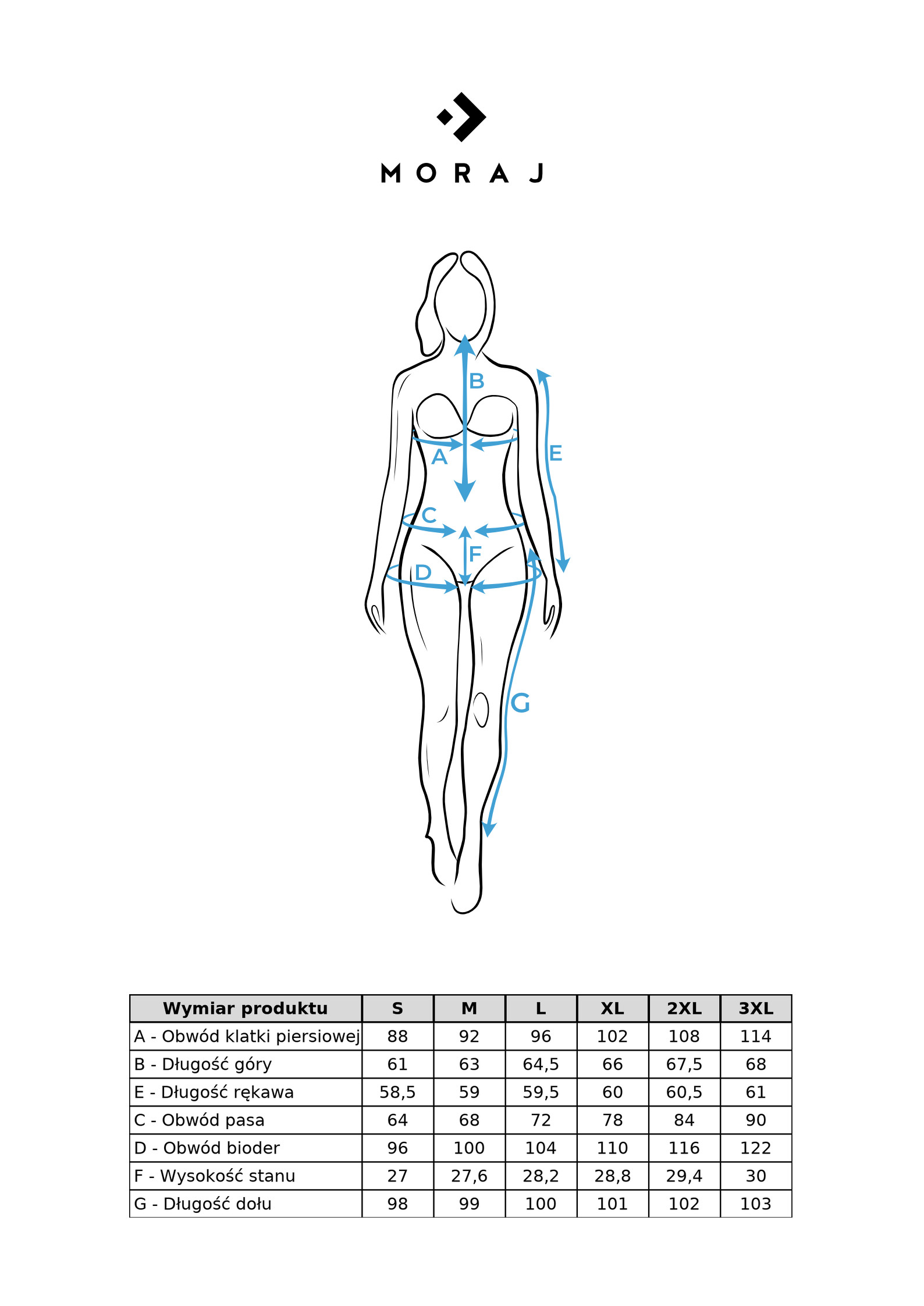 MORAJ

B
A
E
C
F
D
G

| Wymiar produktu | S | M | L | XL | 2XL | 3XL |
|---|---|---|---|---|---|---|
| A - Obwód klatki piersiowej | 88 | 92 | 96 | 102 | 108 | 114 |
| B - Długość góry | 61 | 63 | 64,5 | 66 | 67,5 | 68 |
| E - Długość rękawa | 58,5 | 59 | 59,5 | 60 | 60,5 | 61 |
| C - Obwód pasa | 64 | 68 | 72 | 78 | 84 | 90 |
| D - Obwód bioder | 96 | 100 | 104 | 110 | 116 | 122 |
| F - Wysokość stanu | 27 | 27,6 | 28,2 | 28,8 | 29,4 | 30 |
| G - Długość dołu | 98 | 99 | 100 | 101 | 102 | 103 |